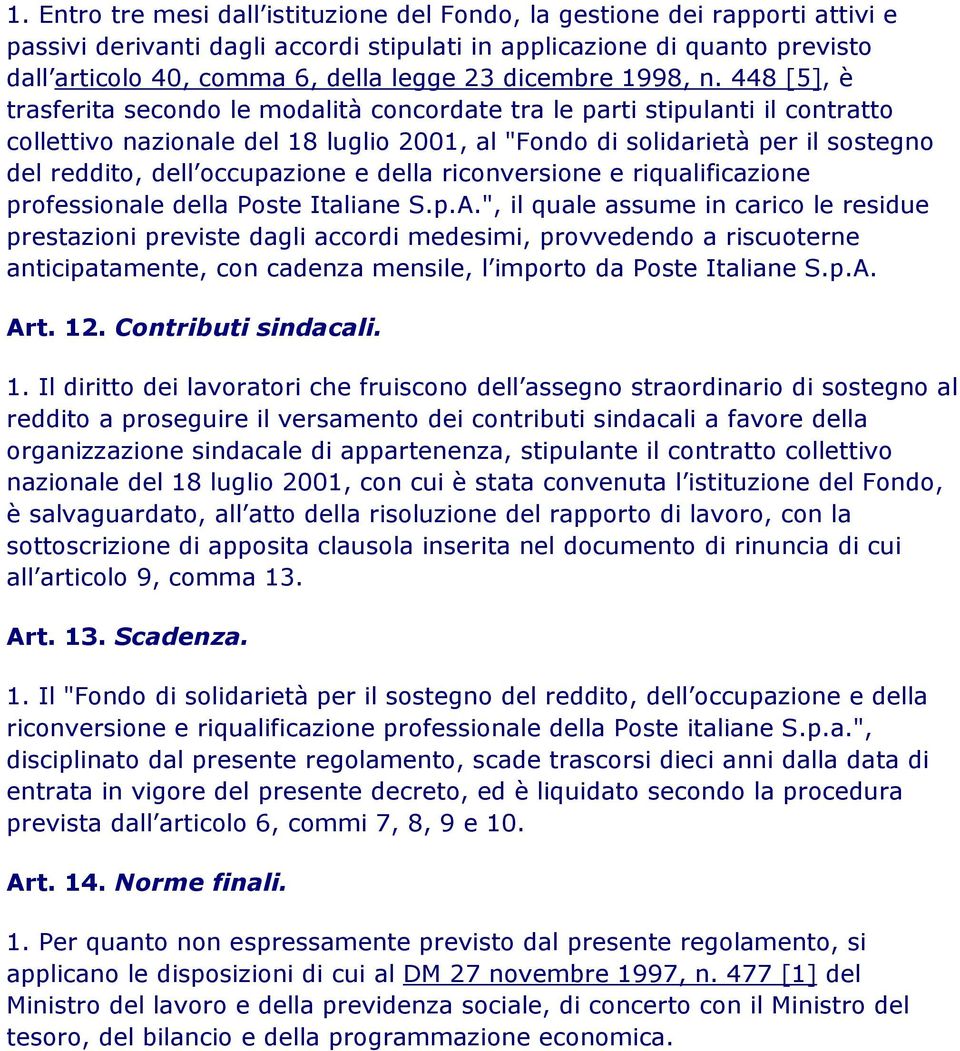 1. Entro tre mesi dall istituzione del Fondo, la gestione dei rapporti attivi e passivi derivanti dagli accordi stipulati in applicazione di quanto previsto dall articolo 40, comma 6, della legge 23 dicembre 1998, n. 448 [5], è trasferita secondo le modalità concordate tra le parti stipulanti il contratto collettivo nazionale del 18 luglio 2001, al "Fondo di solidarietà per il sostegno del reddito, dell occupazione e della riconversione e riqualificazione professionale della Poste Italiane S.p.A.", il quale assume in carico le residue prestazioni previste dagli accordi medesimi, provvedendo a riscuoterne anticipatamente, con cadenza mensile, l importo da Poste Italiane S.p.A.

Art. 12. Contributi sindacali.

1. Il diritto dei lavoratori che fruiscono dell assegno straordinario di sostegno al reddito a proseguire il versamento dei contributi sindacali a favore della organizzazione sindacale di appartenenza, stipulante il contratto collettivo nazionale del 18 luglio 2001, con cui è stata convenuta l istituzione del Fondo, è salvaguardato, all atto della risoluzione del rapporto di lavoro, con la sottoscrizione di apposita clausola inserita nel documento di rinuncia di cui all articolo 9, comma 13.

Art. 13. Scadenza.

1. Il "Fondo di solidarietà per il sostegno del reddito, dell occupazione e della riconversione e riqualificazione professionale della Poste italiane S.p.a.", disciplinato dal presente regolamento, scade trascorsi dieci anni dalla data di entrata in vigore del presente decreto, ed è liquidato secondo la procedura prevista dall articolo 6, commi 7, 8, 9 e 10.

Art. 14. Norme finali.

1. Per quanto non espressamente previsto dal presente regolamento, si applicano le disposizioni di cui al DM 27 novembre 1997, n. 477 [1] del Ministro del lavoro e della previdenza sociale, di concerto con il Ministro del tesoro, del bilancio e della programmazione economica.